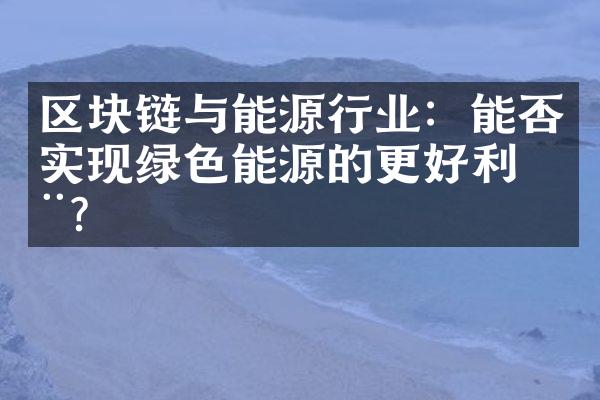 区块链与能源行业：能否实现绿色能源的更好利¨？